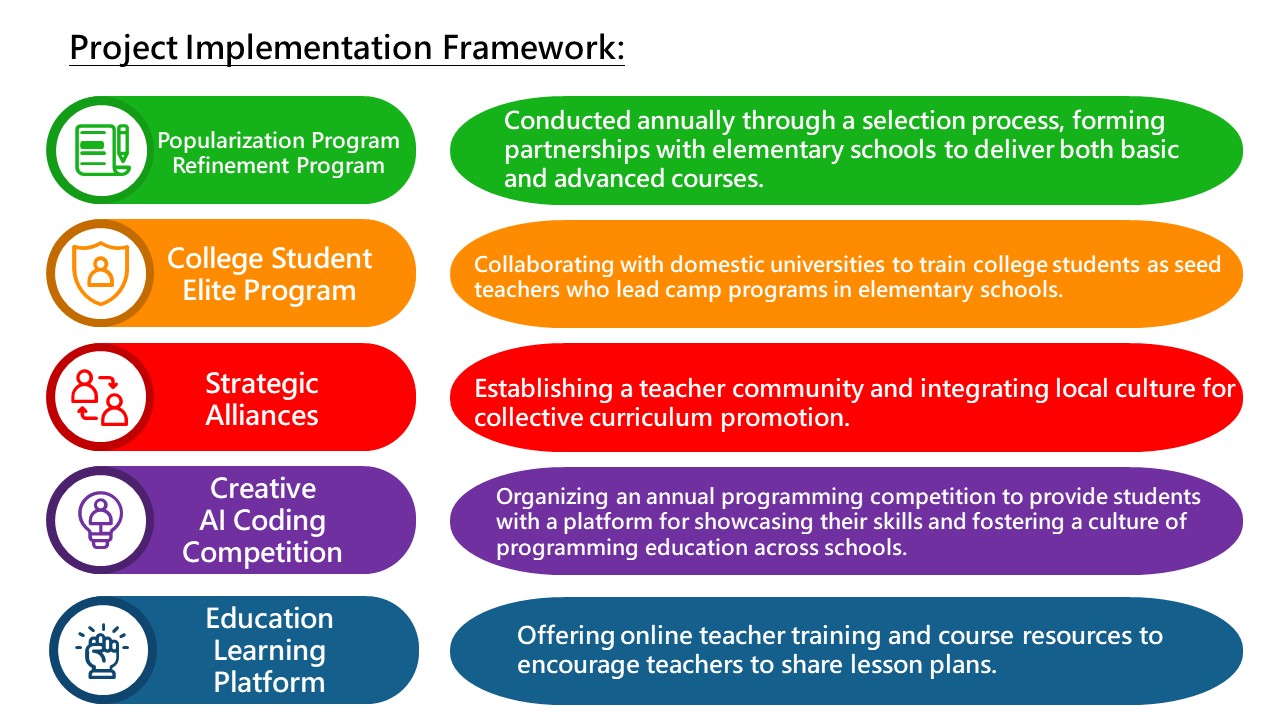 Project Implementation Framework:

Popularization Program
Refinement Program

Conducted annually through a selection process, forming partnerships with elementary schools to deliver both basic and advanced courses.

College Student Elite Program

Collaborating with domestic universities to train college students as seed teachers who lead camp programs in elementary schools.

Strategic Alliances

Establishing a teacher community and integrating local culture for collective curriculum promotion.

Creative AI Coding Competition

Organizing an annual programming competition to provide students with a platform for showcasing their skills and fostering a culture of programming education across schools.

Education Learning Platform

Offering online teacher training and course resources to encourage teachers to share lesson plans.